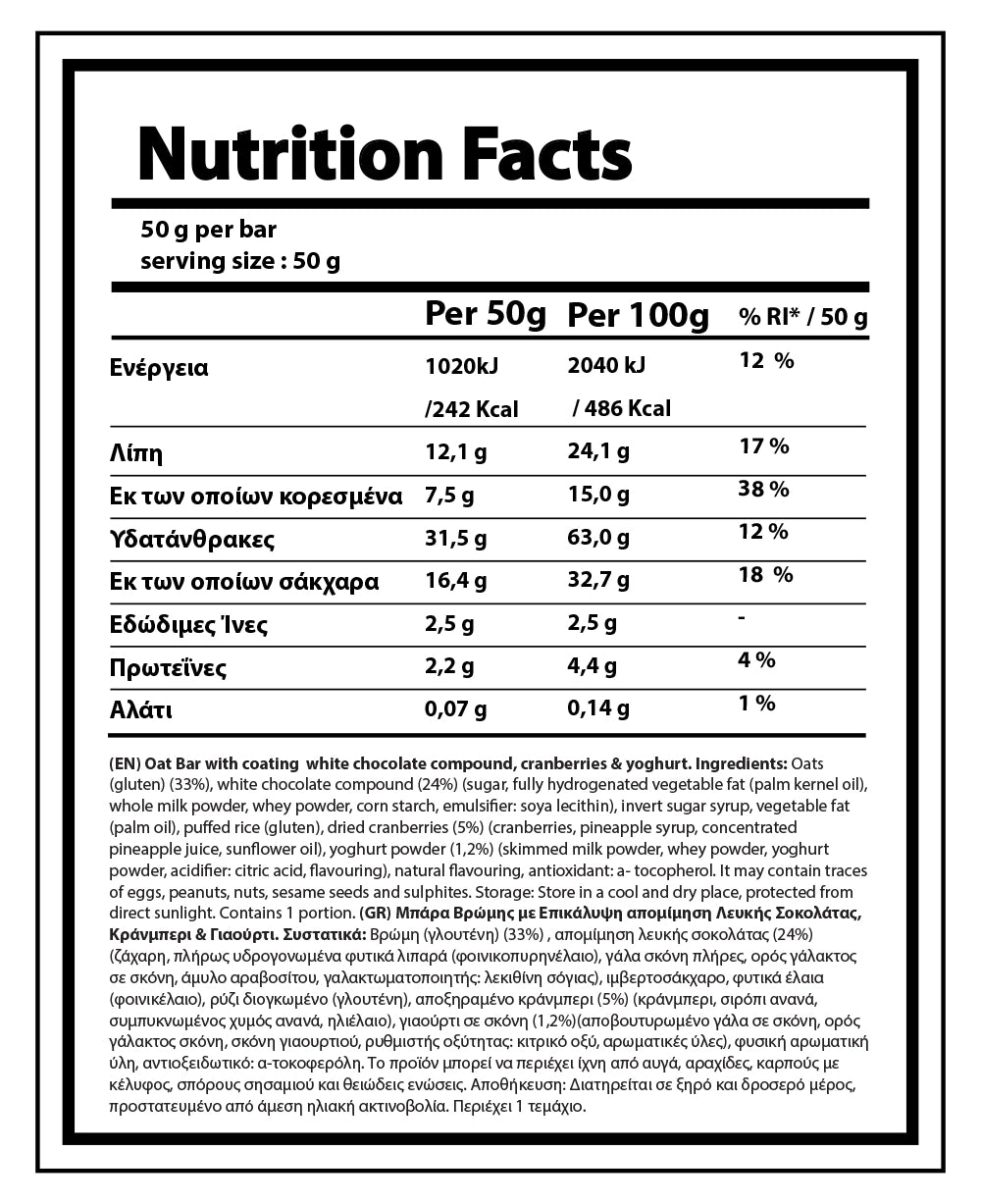 Nutrition Facts

50 g per bar
serving size : 50 g

| | Per 50g | Per 100g | % RI* / 50 g |
|---|---|---|---|
| Ενέργεια | 1020kJ /242 Kcal | 2040 kJ / 486 Kcal | 12 % |
| Λίπη | 12,1 g | 24,1 g | 17 % |
| Εκ των οποίων κορεσμένα | 7,5 g | 15,0 g | 38 % |
| Υδατάνθρακες | 31,5 g | 63,0 g | 12 % |
| Εκ των οποίων σάκχαρα | 16,4 g | 32,7 g | 18 % |
| Εδώδιμες Ίνες | 2,5 g | 2,5 g | - |
| Πρωτεΐνες | 2,2 g | 4,4 g | 4 % |
| Αλάτι | 0,07 g | 0,14 g | 1 % |

(EN) Oat Bar with coating white chocolate compound, cranberries & yoghurt. Ingredients: Oats (gluten) (33%), white chocolate compound (24%) (sugar, fully hydrogenated vegetable fat (palm kernel oil), whole milk powder, whey powder, corn starch, emulsifier: soya lecithin), invert sugar syrup, vegetable fat (palm oil), puffed rice (gluten), dried cranberries (5%) (cranberries, pineapple syrup, concentrated pineapple juice, sunflower oil), yoghurt powder (1,2%) (skimmed milk powder, whey powder, yoghurt powder, acidifier: citric acid, flavouring), natural flavouring, antioxidant: a- tocopherol. It may contain traces of eggs, peanuts, nuts, sesame seeds and sulphites. Storage: Store in a cool and dry place, protected from direct sunlight. Contains 1 portion. (GR) Μπάρα Βρώμης με Επικάλυψη απομίμηση Λευκής Σοκολάτας, Κράνμπερι & Γιαούρτι. Συστατικά: Βρώμη (γλουτένη) (33%) , απομίμηση λευκής σοκολάτας (24%) (ζάχαρη, πλήρως υδρογονωμένα φυτικά λιπαρά (φοινικοπυρηνέλαιο), γάλα σκόνη πλήρες, ορός γάλακτος σε σκόνη, άμυλο αραβοσίτου, γαλακτωματοποιητής: λεκιθίνη σόγιας), ιμβερτοσάκχαρο, φυτικά έλαια (φοινικέλαιο), ρύζι διογκωμένο (γλουτένη), αποξηραμένο κράνμπερι (5%) (κράνμπερι, σιρόπι ανανά, συμπυκνωμένος χυμός ανανά, ηλιέλαιο), γιαούρτι σε σκόνη (1,2%)(αποβουτυρωμένο γάλα σε σκόνη, ορός γάλακτος σκόνη, σκόνη γιαουρτιού, ρυθμιστής οξύτητας: κιτρικό οξύ, αρωματικές ύλες), φυσική αρωματική ύλη, αντιοξειδωτικό: α-τοκοφερόλη. Το προϊόν μπορεί να περιέχει ίχνη από αυγά, αραχίδες, καρπούς με κέλυφος, σπόρους σησαμιού και θειώδεις ενώσεις. Αποθήκευση: Διατηρείται σε ξηρό και δροσερό μέρος, προστατευμένο από άμεση ηλιακή ακτινοβολία. Περιέχει 1 τεμάχιο.